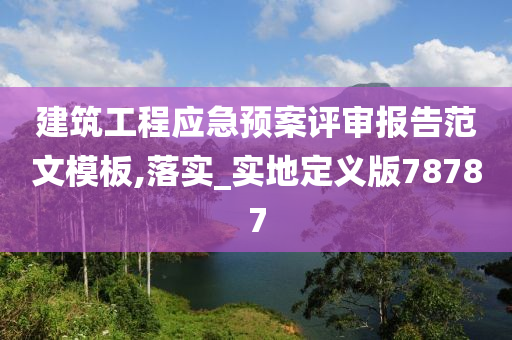 建筑工程应急预案评审报告范文模板,落实_实地定义版78787